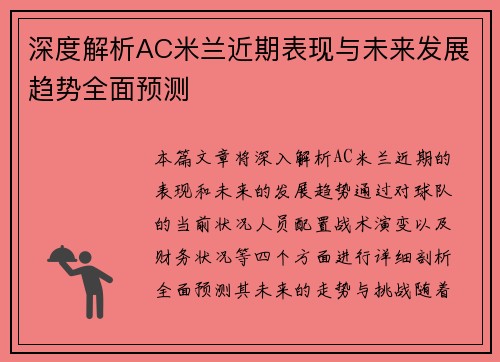 深度解析AC米兰近期表现与未来发展趋势全面预测

本篇文章将深入解析AC米兰近期的表现和未来的发展趋势通过对球队的当前状况人员配置战术演变以及财务状况等四个方面进行详细剖析全面预测其未来的走势与挑战随着